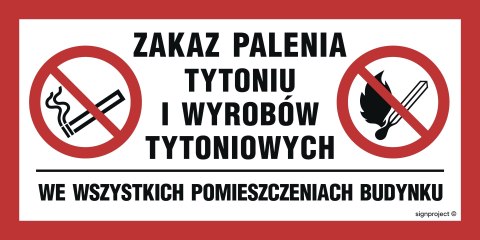 ZAKAZ PALENIA TYTONIU I WYROBÓW TYTONIOWYCH

WE WSZYSTKICH POMIESZCZENIACH BUDYNKU

signproject ©